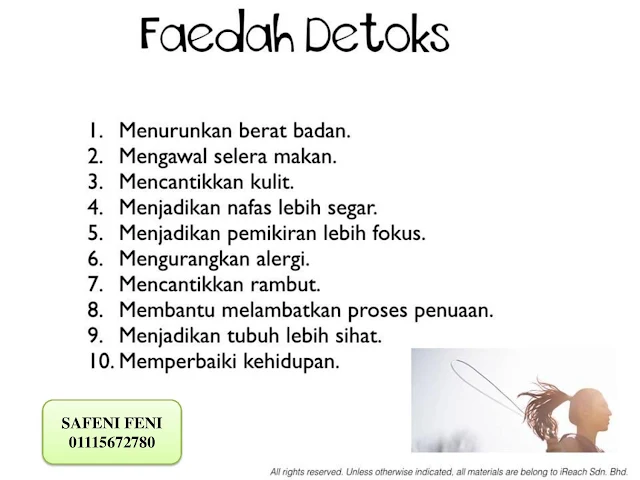 Faedah Detoks

1. Menurunkan berat badan.
2. Mengawal selera makan.
3. Mencantikkan kulit.
4. Menjadikan nafas lebih segar.
5. Menjadikan pemikiran lebih fokus.
6. Mengurangkan alergi.
7. Mencantikkan rambut.
8. Membantu melambatkan proses penuaan.
9. Menjadikan tubuh lebih sihat.
10. Memperbaiki kehidupan.

SAFENI FENI
01115672780

All rights reserved. Unless otherwise indicated, all materials are belong to iReach Sdn. Bhd.